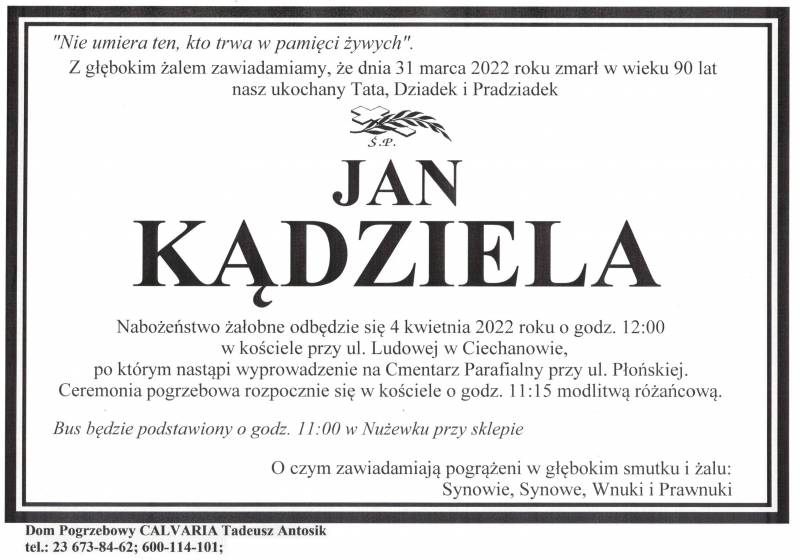 "Nie umiera ten, kto trwa w pamięci żywych".
Z głębokim żalem zawiadamiamy, że dnia 31 marca 2022 roku zmarł w wieku 90 lat nasz ukochany Tata, Dziadek i Pradziadek

Ś.P.

JAN
KĄDZIELA

Nabożeństwo żałobne odbędzie się 4 kwietnia 2022 roku o godz. 12:00 w kościele przy ul. Ludowej w Ciechanowie, po którym nastąpi wyprowadzenie na Cmentarz Parafialny przy ul. Płońskiej. Ceremonia pogrzebowa rozpocznie się w kościele o godz. 11:15 modlitwą różańcową.

Bus będzie podstawiony o godz. 11:00 w Nużewku przy sklepie

O czym zawiadamiają pogrążeni w głębokim smutku i żalu:
Synowie, Synowe, Wnuki i Prawnuki

Dom Pogrzebowy CALVARIA Tadeusz Antosik
tel.: 23 673-84-62; 600-114-101;